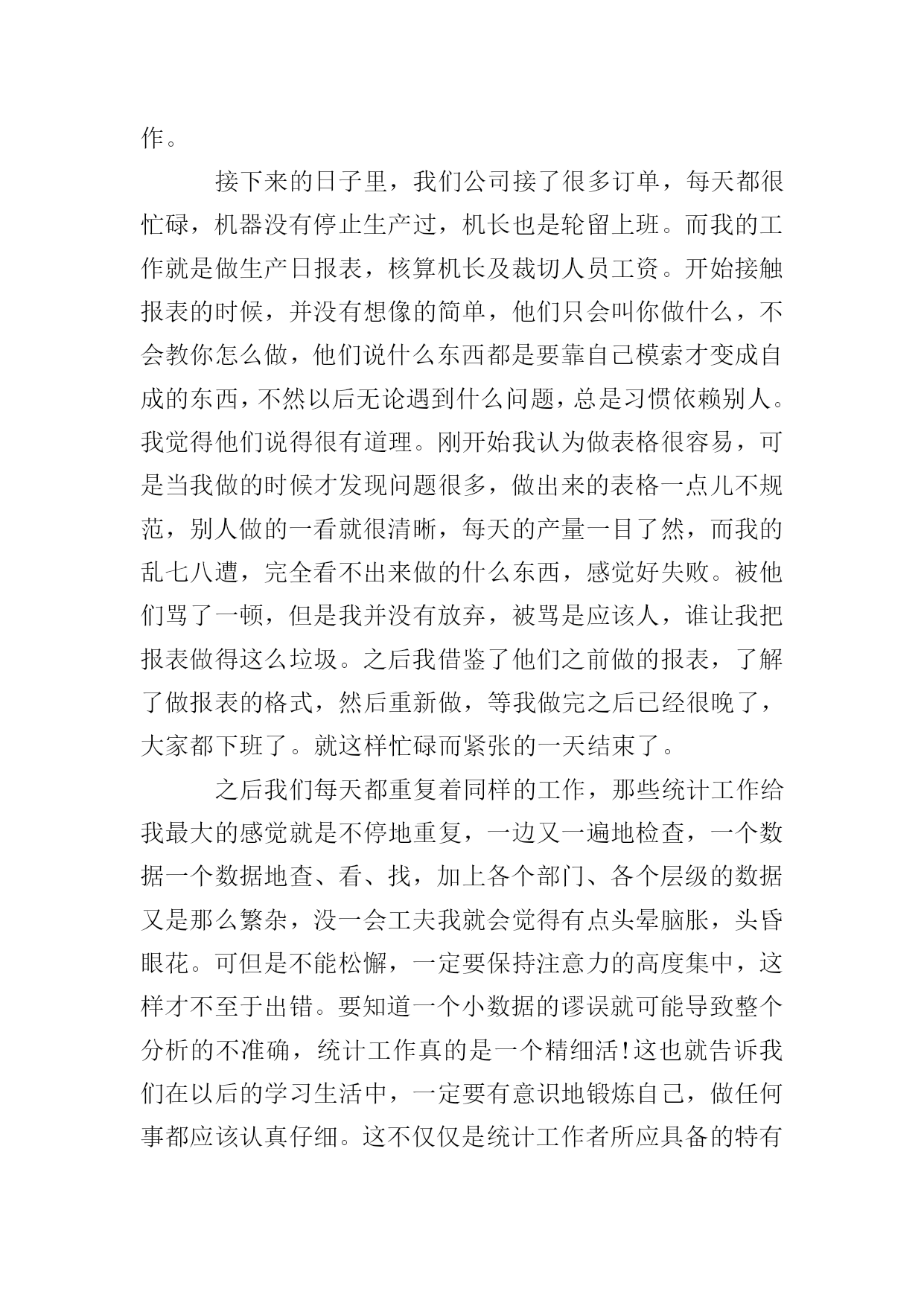 作。

接下来的日子里，我们公司接了很多订单，每天都很忙碌，机器没有停止生产过，机长也是轮留上班。而我的工作就是做生产日报表，核算机长及裁切人员工资。开始接触报表的时候，并没有想像的简单，他们只会叫你做什么，不会教你怎么做，他们说什么东西都是要靠自己模索才变成自成的东西，不然以后无论遇到什么问题，总是习惯依赖别人。我觉得他们说得很有道理。刚开始我认为做表格很容易，可是当我做的时候才发现问题很多，做出来的表格一点儿不规范，别人做的一看就很清晰，每天的产量一目了然，而我的乱七八遭，完全看不出来做的什么东西，感觉好失败。被他们骂了一顿，但是我并没有放弃，被骂是应该人，谁让我把报表做得这么垃圾。之后我借鉴了他们之前做的报表，了解了做报表的格式，然后重新做，等我做完之后已经很晚了，大家都下班了。就这样忙碌而紧张的一天结束了。

之后我们每天都重复着同样的工作，那些统计工作给我最大的感觉就是不停地重复，一边又一遍地检查，一个数据一个数据地查、看、找，加上各个部门、各个层级的数据又是那么繁杂，没一会工夫我就会觉得有点头晕脑胀，头昏眼花。可但是不能松懈，一定要保持注意力的高度集中，这样才不至于出错。要知道一个小数据的谬误就可能导致整个分析的不准确，统计工作真的是一个精细活!这也就告诉我们在以后的学习生活中，一定要有意识地锻炼自己，做任何事都应该认真仔细。这不仅仅是统计工作者所应具备的特有